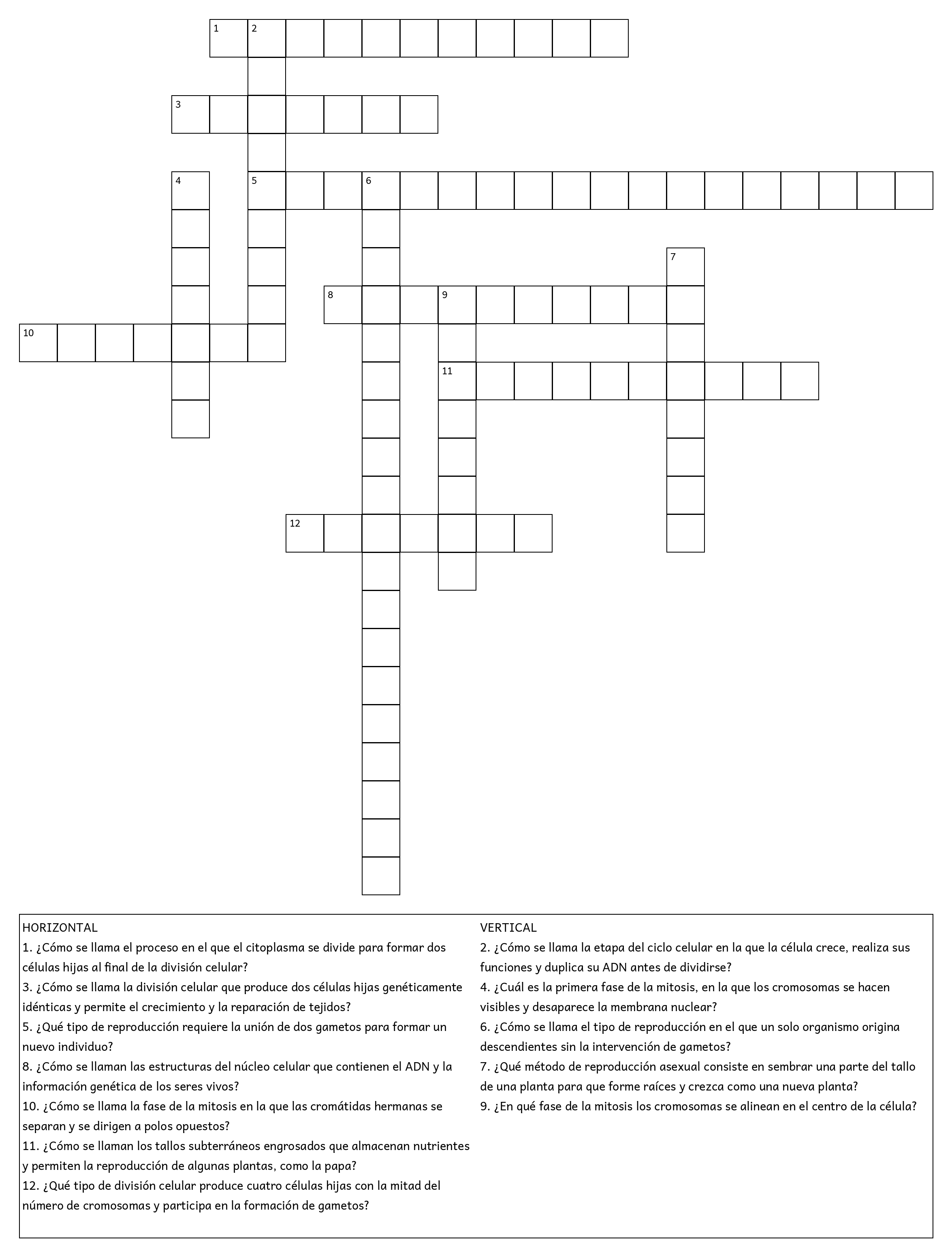 1 2
3
4 5 6
7
8 9
10
11
12

HORIZONTAL
1. ¿Cómo se llama el proceso en el que el citoplasma se divide para formar dos células hijas al final de la división celular?
3. ¿Cómo se llama la división celular que produce dos células hijas genéticamente idénticas y permite el crecimiento y la reparación de tejidos?
5. ¿Qué tipo de reproducción requiere la unión de dos gametos para formar un nuevo individuo?
8. ¿Cómo se llaman las estructuras del núcleo celular que contienen el ADN y la información genética de los seres vivos?
10. ¿Cómo se llama la fase de la mitosis en la que las cromátidas hermanas se separan y se dirigen a polos opuestos?
11. ¿Cómo se llaman los tallos subterráneos engrosados que almacenan nutrientes y permiten la reproducción de algunas plantas, como la papa?
12. ¿Qué tipo de división celular produce cuatro células hijas con la mitad del número de cromosomas y participa en la formación de gametos?

VERTICAL
2. ¿Cómo se llama la etapa del ciclo celular en la que la célula crece, realiza sus funciones y duplica su ADN antes de dividirse?
4. ¿Cuál es la primera fase de la mitosis, en la que los cromosomas se hacen visibles y desaparece la membrana nuclear?
6. ¿Cómo se llama el tipo de reproducción en el que un solo organismo origina descendientes sin la intervención de gametos?
7. ¿Qué método de reproducción asexual consiste en sembrar una parte del tallo de una planta para que forme raíces y crezca como una nueva planta?
9. ¿En qué fase de la mitosis los cromosomas se alinean en el centro de la célula?